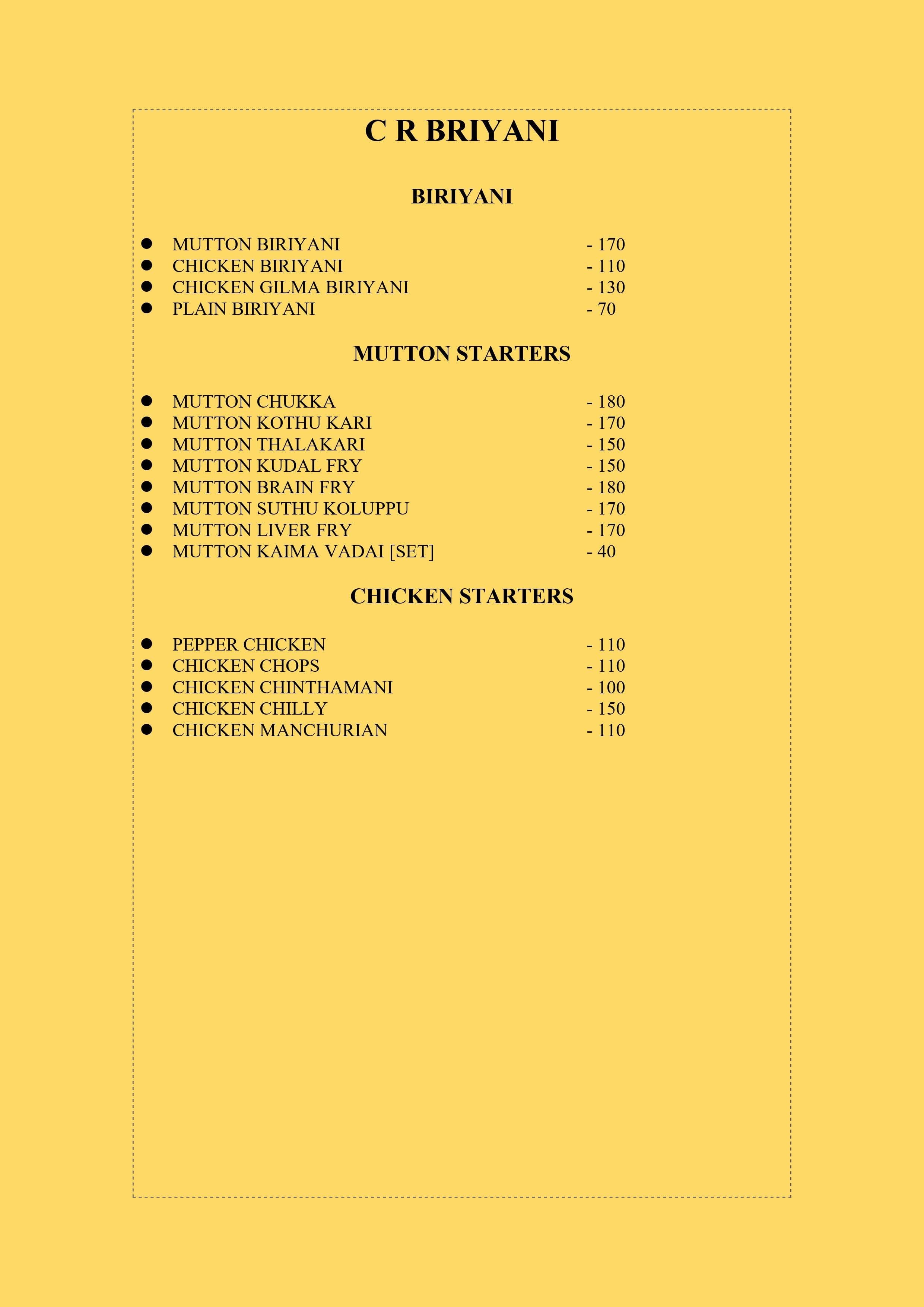 C R BRIYANI

BIRIYANI

- MUTTON BIRIYANI - 170
- CHICKEN BIRIYANI - 110
- CHICKEN GILMA BIRIYANI - 130
- PLAIN BIRIYANI - 70

MUTTON STARTERS

- MUTTON CHUKKA - 180
- MUTTON KOTHU KARI - 170
- MUTTON THALAKARI - 150
- MUTTON KUDAL FRY - 150
- MUTTON BRAIN FRY - 180
- MUTTON SUTHU KOLUPPU - 170
- MUTTON LIVER FRY - 170
- MUTTON KAIMA VADAI [SET] - 40

CHICKEN STARTERS

- PEPPER CHICKEN - 110
- CHICKEN CHOPS - 110
- CHICKEN CHINTHAMANI - 100
- CHICKEN CHILLY - 150
- CHICKEN MANCHURIAN - 110